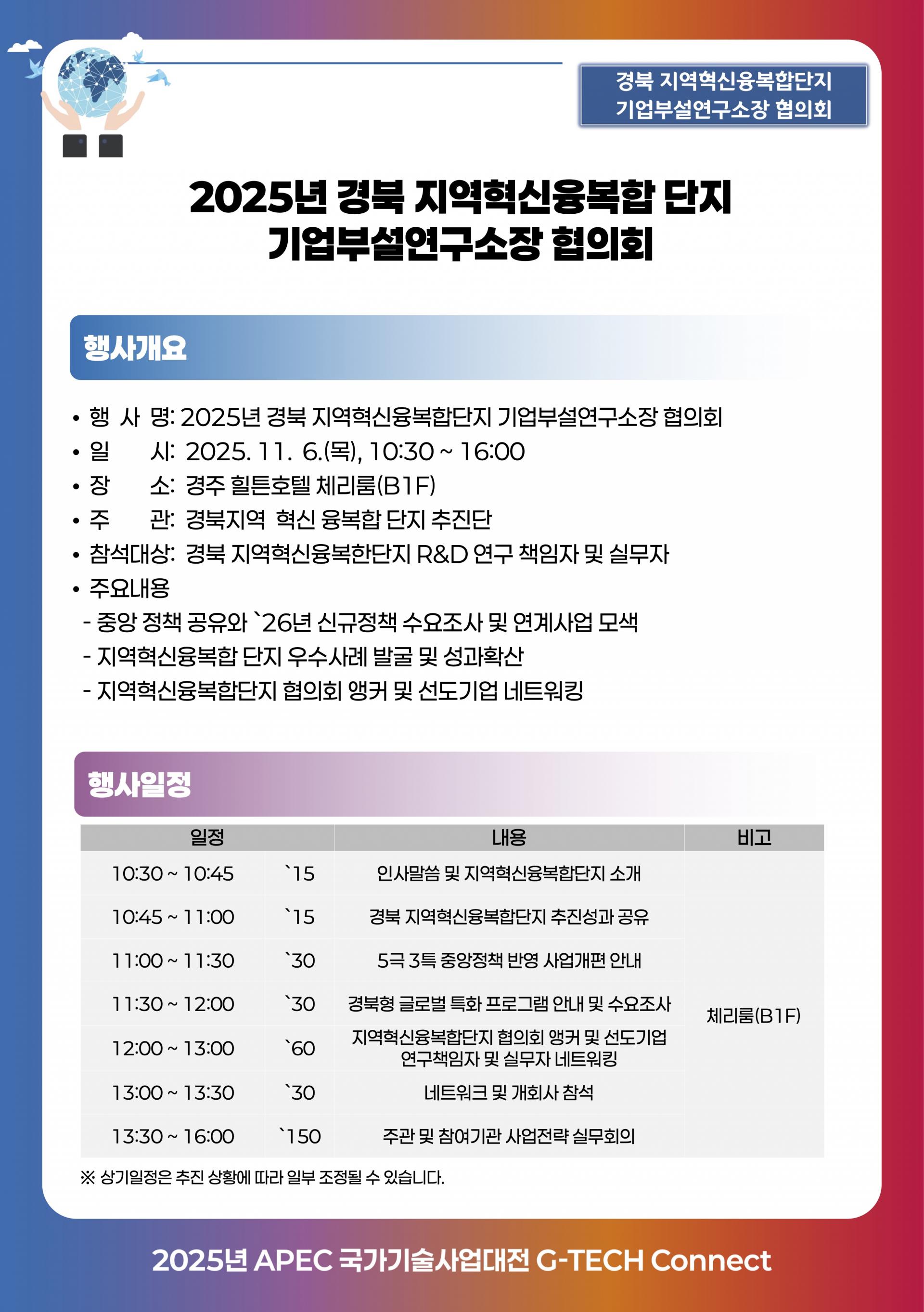 경북 지역혁신융복합단지
기업부설연구소장 협의회

2025년 경북 지역혁신융복합 단지
기업부설연구소장 협의회

행사개요

• 행 사 명: 2025년 경북 지역혁신융복합단지 기업부설연구소장 협의회
• 일 시: 2025. 11. 6.(목), 10:30 ~ 16:00
• 장 소: 경주 힐튼호텔 체리룸(B1F)
• 주 관: 경북지역 혁신 융복합 단지 추진단
• 참석대상: 경북 지역혁신융복한단지 R&D 연구 책임자 및 실무자
• 주요내용
- 중앙 정책 공유와 `26년 신규정책 수요조사 및 연계사업 모색
- 지역혁신융복합 단지 우수사례 발굴 및 성과확산
- 지역혁신융복합단지 협의회 앵커 및 선도기업 네트워킹

행사일정

| 일정 | | 내용 | 비고 |
|---|---|---|---|
| 10:30 ~ 10:45 | `15 | 인사말씀 및 지역혁신융복합단지 소개 | 체리룸(B1F) |
| 10:45 ~ 11:00 | `15 | 경북 지역혁신융복합단지 추진성과 공유 | |
| 11:00 ~ 11:30 | `30 | 5극 3특 중앙정책 반영 사업개편 안내 | |
| 11:30 ~ 12:00 | `30 | 경북형 글로벌 특화 프로그램 안내 및 수요조사 | |
| 12:00 ~ 13:00 | `60 | 지역혁신융복합단지 협의회 앵커 및 선도기업 연구책임자 및 실무자 네트워킹 | |
| 13:00 ~ 13:30 | `30 | 네트워크 및 개회사 참석 | |
| 13:30 ~ 16:00 | `150 | 주관 및 참여기관 사업전략 실무회의 | |

※ 상기일정은 추진 상황에 따라 일부 조정될 수 있습니다.

2025년 APEC 국가기술사업대전 G-TECH Connect